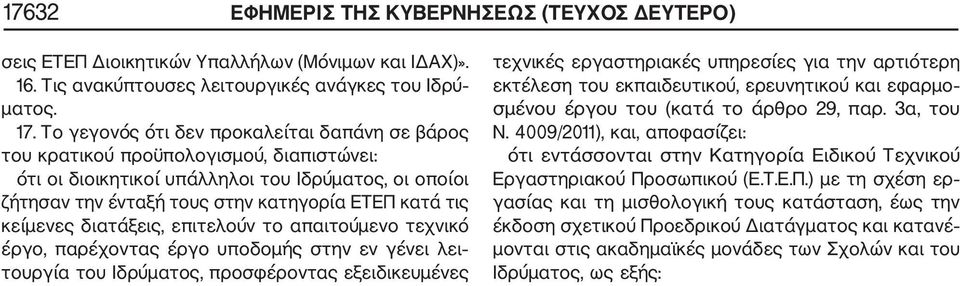 17632 ΕΦΗΜΕΡΙΣ ΤΗΣ ΚΥΒΕΡΝΗΣΕΩΣ (ΤΕΥΧΟΣ ΔΕΥΤΕΡΟ)

σεις ΕΤΕΠ Διοικητικών Υπαλλήλων (Μόνιμων και ΙΔΑΧ)».

16. Τις ανακύπτουσες λειτουργικές ανάγκες του Ιδρύματος.

17. Το γεγονός ότι δεν προκαλείται δαπάνη σε βάρος του κρατικού προϋπολογισμού, διαπιστώνει:

ότι οι διοικητικοί υπάλληλοι του Ιδρύματος, οι οποίοι ζήτησαν την ένταξή τους στην κατηγορία ΕΤΕΠ κατά τις κείμενες διατάξεις, επιτελούν το απαιτούμενο τεχνικό έργο, παρέχοντας έργο υποδομής στην εν γένει λειτουργία του Ιδρύματος, προσφέροντας εξειδικευμένες τεχνικές εργαστηριακές υπηρεσίες για την αρτιότερη εκτέλεση του εκπαιδευτικού, ερευνητικού και εφαρμοσμένου έργου του (κατά το άρθρο 29, παρ. 3α, του Ν. 4009/2011), και, αποφασίζει:

ότι εντάσσονται στην Κατηγορία Ειδικού Τεχνικού Εργαστηριακού Προσωπικού (Ε.Τ.Ε.Π.) με τη σχέση εργασίας και τη μισθολογική τους κατάσταση, έως την έκδοση σχετικού Προεδρικού Διατάγματος και κατανέμονται στις ακαδημαϊκές μονάδες των Σχολών και του Ιδρύματος, ως εξής: